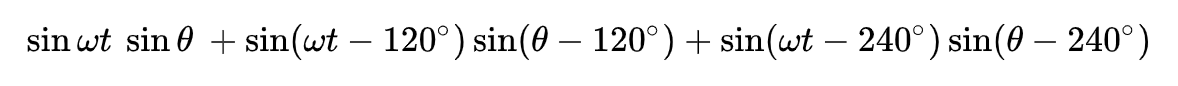 $\sin \omega t \ \sin \theta + \sin(\omega t - 120^\circ) \sin(\theta - 120^\circ) + \sin(\omega t - 240^\circ) \sin(\theta - 240^\circ)$